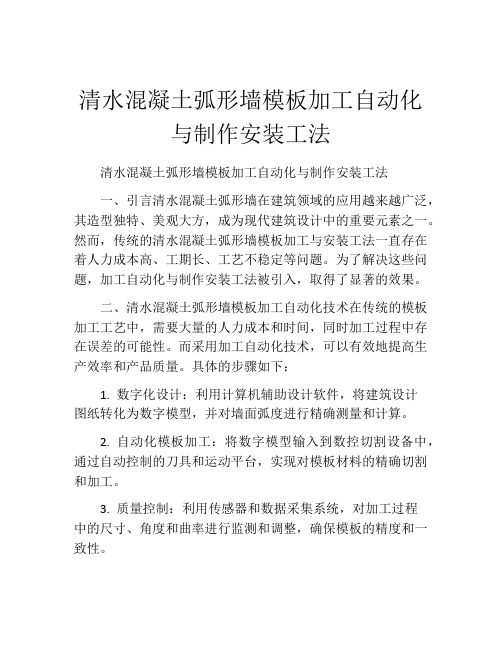 清水混凝土弧形墙模板加工自动化与制作安装工法

清水混凝土弧形墙模板加工自动化与制作安装工法

一、引言清水混凝土弧形墙在建筑领域的应用越来越广泛，其造型独特、美观大方，成为现代建筑设计中的重要元素之一。然而，传统的清水混凝土弧形墙模板加工与安装工法一直存在着人力成本高、工期长、工艺不稳定等问题。为了解决这些问题，加工自动化与制作安装工法被引入，取得了显著的效果。

二、清水混凝土弧形墙模板加工自动化技术在传统的模板加工工艺中，需要大量的人力成本和时间，同时加工过程中存在误差的可能性。而采用加工自动化技术，可以有效地提高生产效率和产品质量。具体的步骤如下：

1. 数字化设计：利用计算机辅助设计软件，将建筑设计图纸转化为数字模型，并对墙面弧度进行精确测量和计算。

2. 自动化模板加工：将数字模型输入到数控切割设备中，通过自动控制的刀具和运动平台，实现对模板材料的精确切割和加工。

3. 质量控制：利用传感器和数据采集系统，对加工过程中的尺寸、角度和曲率进行监测和调整，确保模板的精度和一致性。